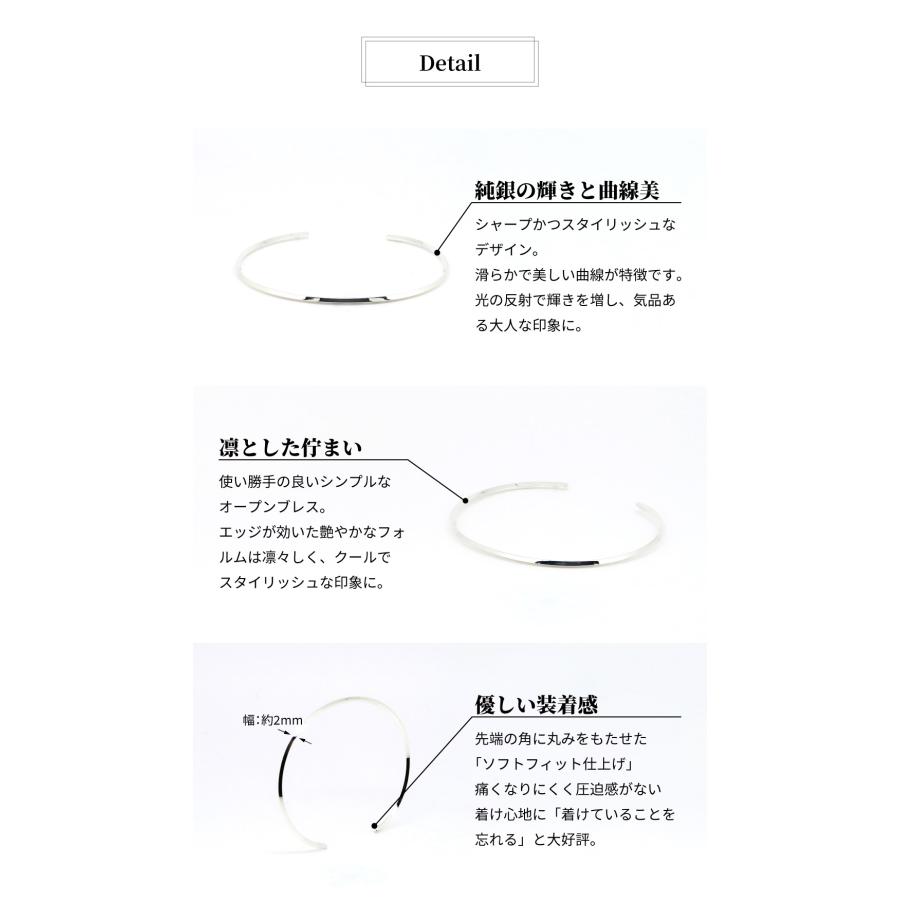 Detail

純銀の輝きと曲線美

シャープかつスタイリッシュなデザイン。
滑らかで美しい曲線が特徴です。
光の反射で輝きを増し、気品ある大人な印象に。

凛とした佇まい

使い勝手の良いシンプルなオープンブレス。
エッジが効いた艶やかなフォルムは凛々しく、クールでスタイリッシュな印象に。

幅:約2mm

優しい装着感

先端の角に丸みをもたせた「ソフトフィット仕上げ」
痛くなりにくく圧迫感がない着け心地に「着けていることを忘れる」と大好評。